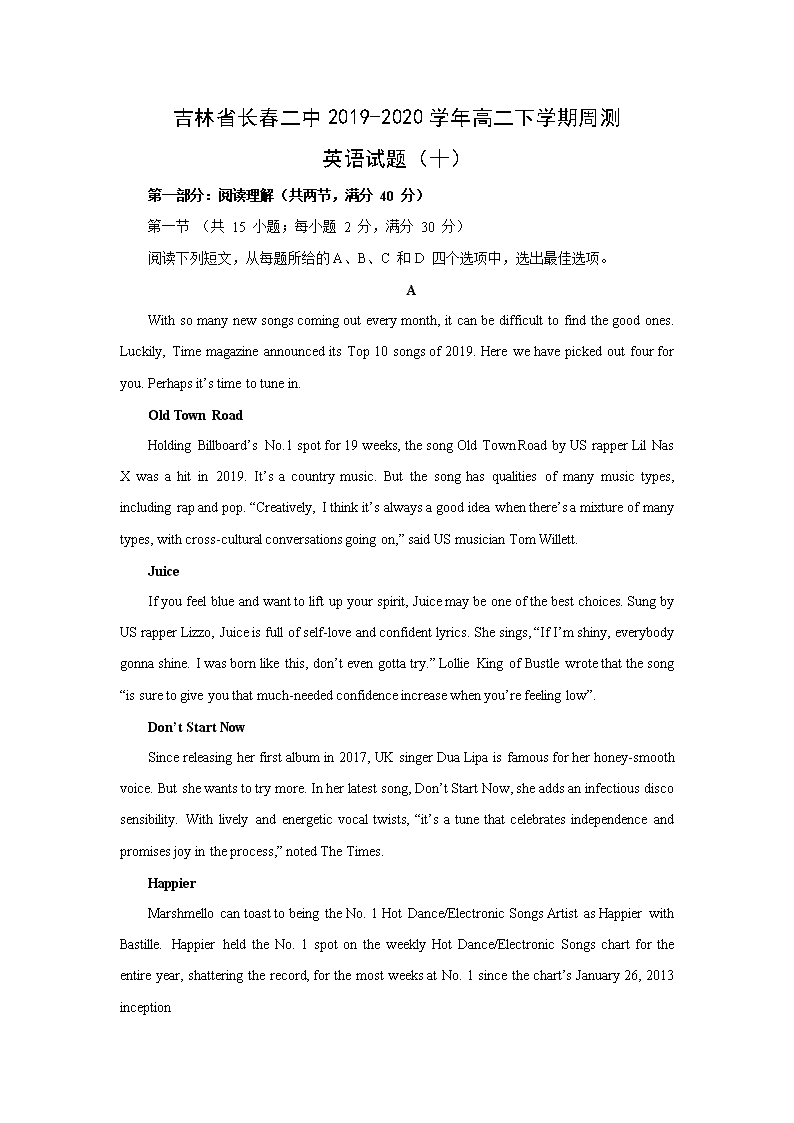 吉林省长春二中 2019-2020 学年高二下学期周测

英语试题（十）

第一部分：阅读理解（共两节，满分 40 分）

第一节 （共 15 小题；每小题 2 分，满分 30 分）

阅读下列短文，从每题所给的 A、B、C 和 D 四个选项中，选出最佳选项。

A

With so many new songs coming out every month, it can be difficult to find the good ones. Luckily, Time magazine announced its Top 10 songs of 2019. Here we have picked out four for you. Perhaps it's time to tune in.

Old Town Road

Holding Billboard's No.1 spot for 19 weeks, the song Old Town Road by US rapper Lil Nas X was a hit in 2019. It's a country music. But the song has qualities of many music types, including rap and pop. "Creatively, I think it's always a good idea when there's a mixture of many types, with cross-cultural conversations going on," said US musician Tom Willett.

Juice

If you feel blue and want to lift up your spirit, Juice may be one of the best choices. Sung by US rapper Lizzo, Juice is full of self-love and confident lyrics. She sings, "If I'm shiny, everybody gonna shine. I was born like this, don't even gotta try." Lollie King of Bustle wrote that the song "is sure to give you that much-needed confidence increase when you're feeling low".

Don't Start Now

Since releasing her first album in 2017, UK singer Dua Lipa is famous for her honey-smooth voice. But she wants to try more. In her latest song, Don't Start Now, she adds an infectious disco sensibility. With lively and energetic vocal twists, "it's a tune that celebrates independence and promises joy in the process," noted The Times.

Happier

Marshmello can toast to being the No. 1 Hot Dance/Electronic Songs Artist as Happier with Bastille. Happier held the No. 1 spot on the weekly Hot Dance/Electronic Songs chart for the entire year, shattering the record, for the most weeks at No. 1 since the chart's January 26, 2013 inception